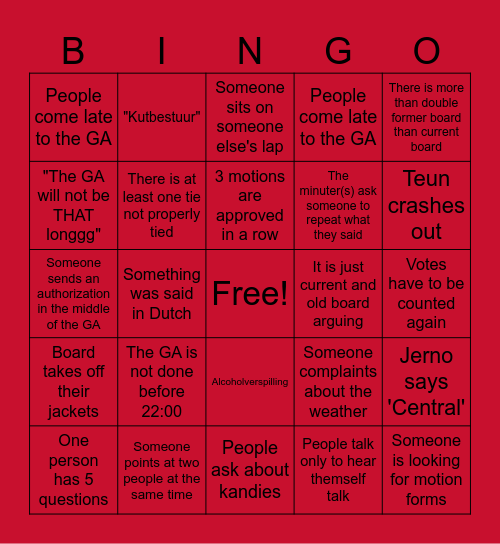 | B | I | N | G | O |
|---|---|---|---|---|
| People come late to the GA | "Kutbestuur" | Someone sits on someone else's lap | People come late to the GA | There is more than double former board than current board |
| "The GA will not be THAT longgg" | There is at least one tie not properly tied | 3 motions are approved in a row | The minuter(s) ask someone to repeat what they said | Teun crashes out |
| Someone sends an authorization in the middle of the GA | Something was said in Dutch | Free! | It is just current and old board arguing | Votes have to be counted again |
| Board takes off their jackets | The GA is not done before 22:00 | Alcoholverspilling | Someone complaints about the weather | Jerno says 'Central' |
| One person has 5 questions | Someone points at two people at the same time | People ask about kandies | People talk only to hear themself talk | Someone is looking for motion forms |